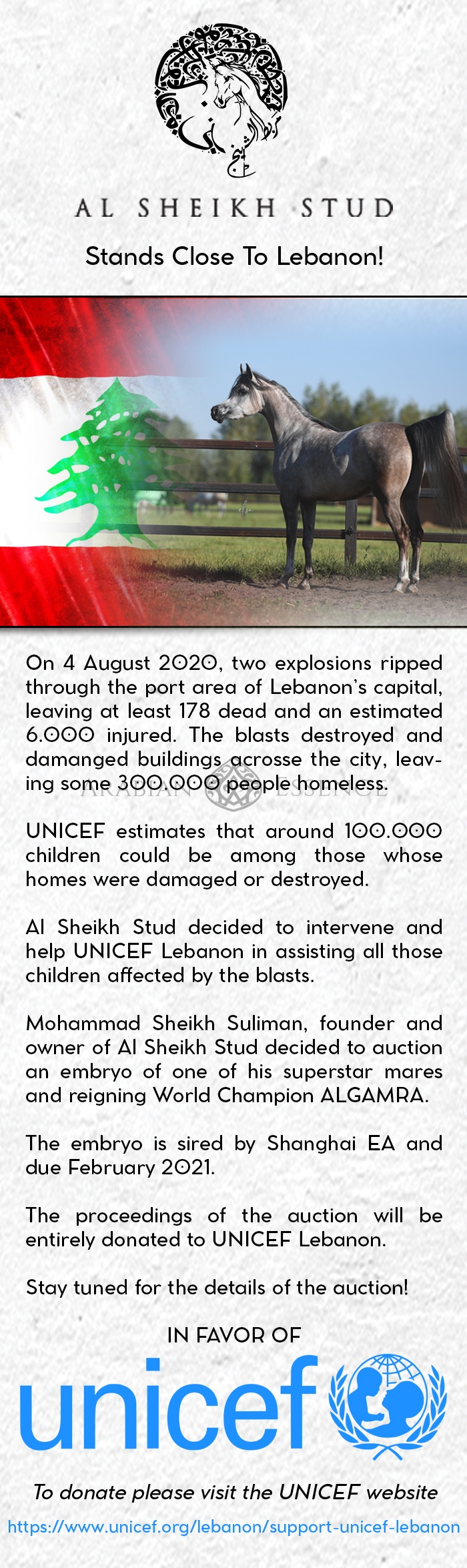 AL SHEIKH STUD

Stands Close To Lebanon!

On 4 August 2020, two explosions ripped through the port area of Lebanon's capital, leaving at least 178 dead and an estimated 6.000 injured. The blasts destroyed and damanged buildings acrosse the city, leaving some 300.000 people homeless.

ARABIAN ESSENCE

UNICEF estimates that around 100.000 children could be among those whose homes were damaged or destroyed.

Al Sheikh Stud decided to intervene and help UNICEF Lebanon in assisting all those children affected by the blasts.

Mohammad Sheikh Suliman, founder and owner of Al Sheikh Stud decided to auction an embryo of one of his superstar mares and reigning World Champion ALGAMRA.

The embryo is sired by Shanghai EA and due February 2021.

The proceedings of the auction will be entirely donated to UNICEF Lebanon.

Stay tuned for the details of the auction!

IN FAVOR OF

unicef

To donate please visit the UNICEF website

https://www.unicef.org/lebanon/support-unicef-lebanon